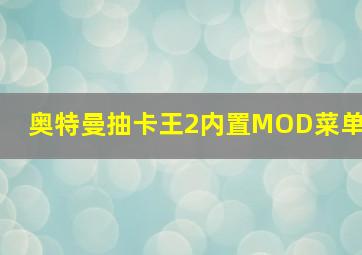 奥特曼抽卡王2内置MOD菜单